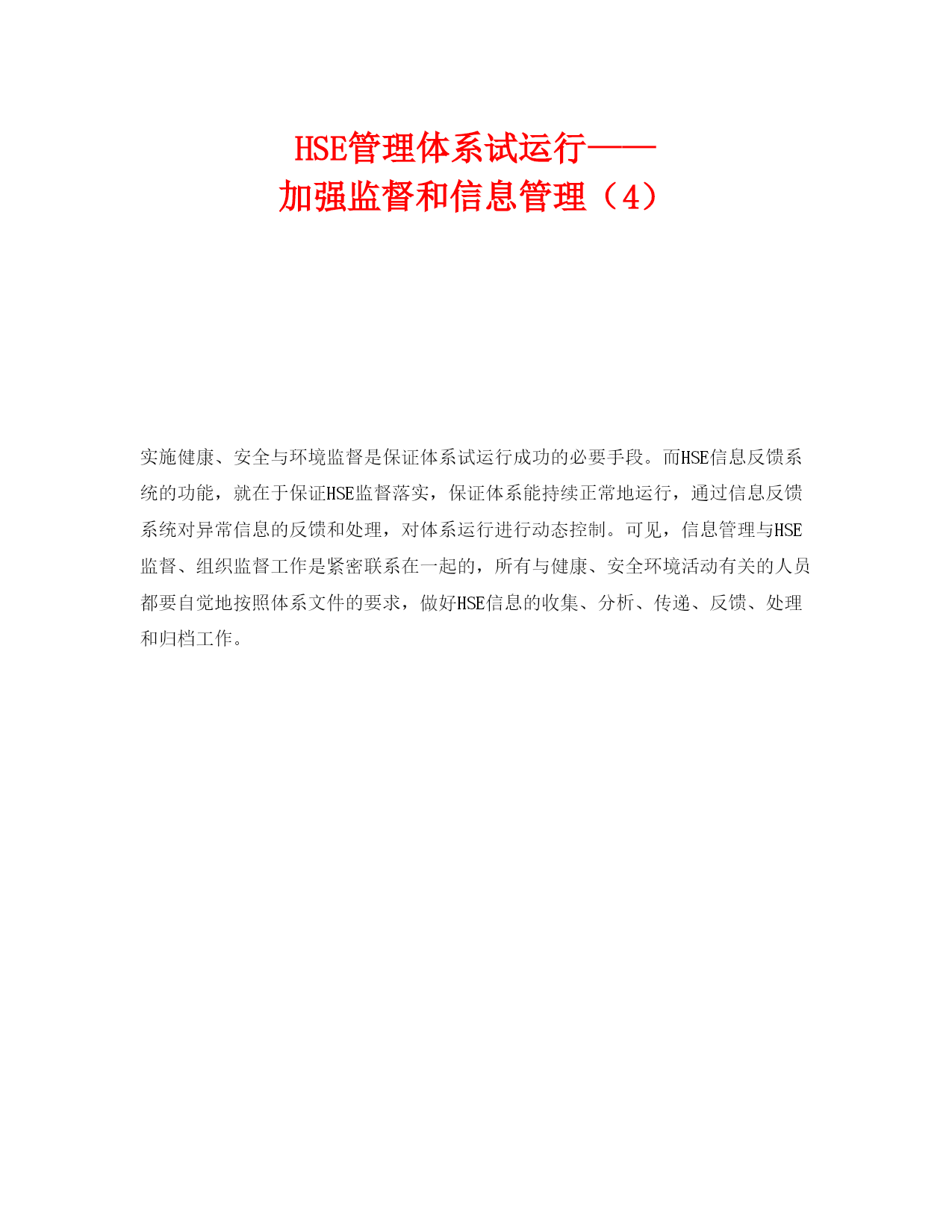 HSE管理体系试运行——
加强监督和信息管理（4）

实施健康、安全与环境监督是保证体系试运行成功的必要手段。而HSE信息反馈系统的功能，就在于保证HSE监督落实，保证体系能持续正常地运行，通过信息反馈系统对异常信息的反馈和处理，对体系运行进行动态控制。可见，信息管理与HSE监督、组织监督工作是紧密联系在一起的，所有与健康、安全环境活动有关的人员都要自觉地按照体系文件的要求，做好HSE信息的收集、分析、传递、反馈、处理和归档工作。